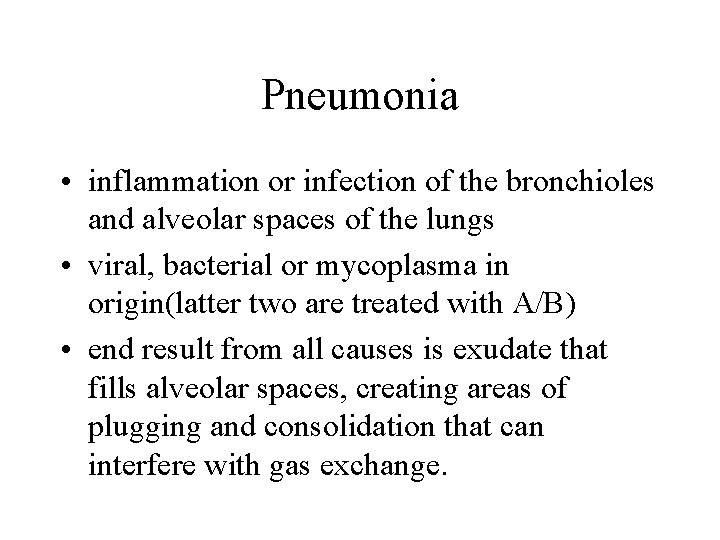 Pneumonia

• inflammation or infection of the bronchioles and alveolar spaces of the lungs
• viral, bacterial or mycoplasma in origin(latter two are treated with A/B)
• end result from all causes is exudate that fills alveolar spaces, creating areas of plugging and consolidation that can interfere with gas exchange.